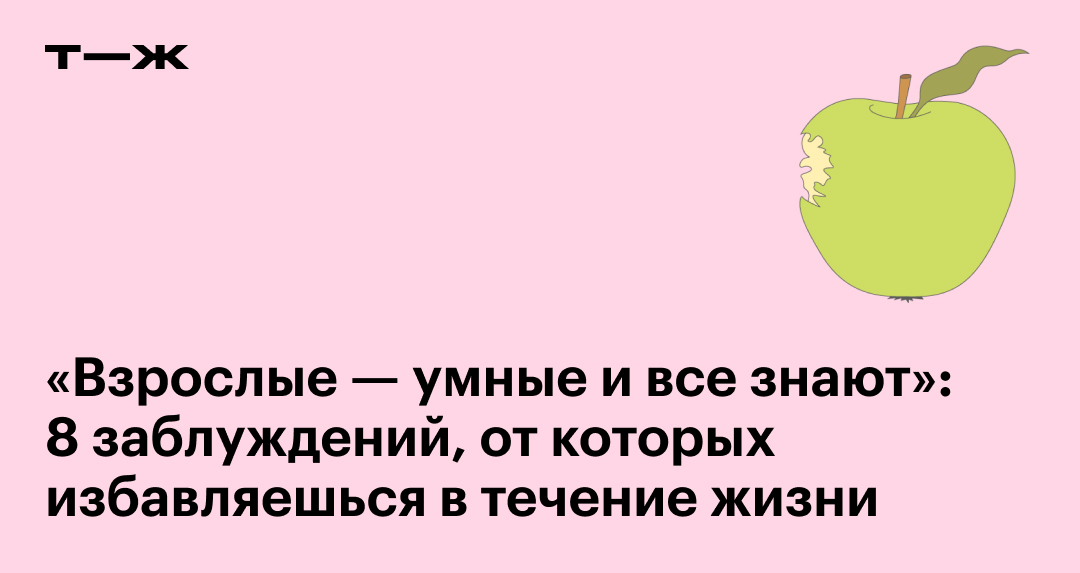 т—ж

«Взрослые — умные и все знают»: 8 заблуждений, от которых избавляешься в течение жизни